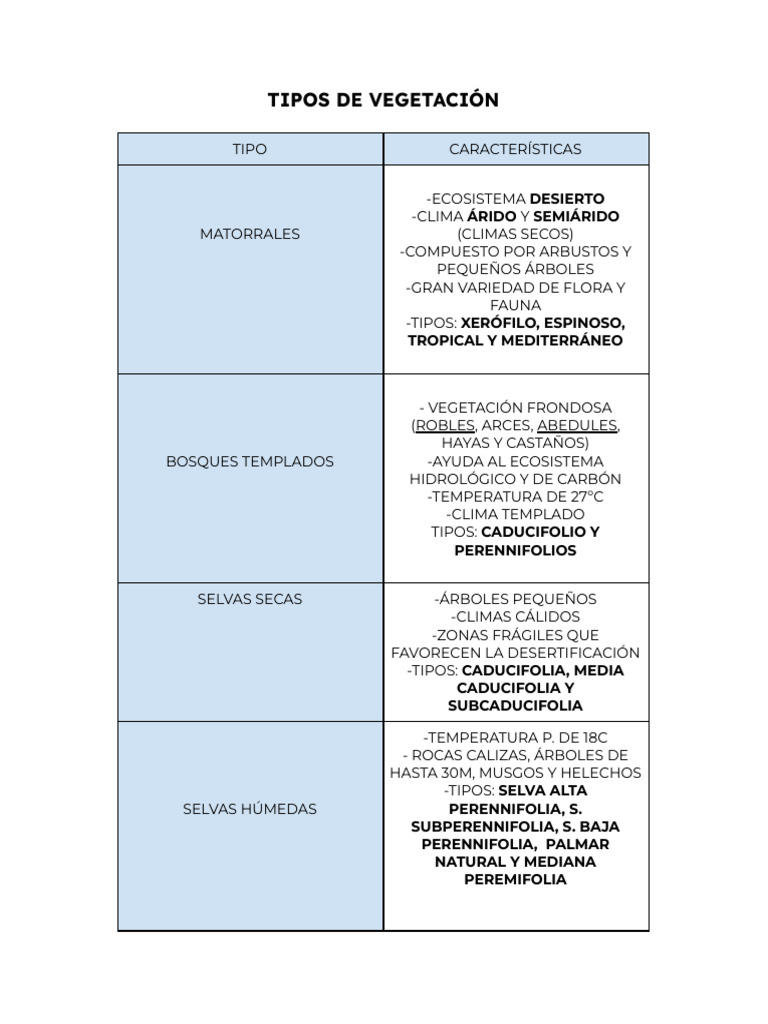 TIPOS DE VEGETACIÓN

| TIPO | CARACTERÍSTICAS |
|---|---|
| MATORRALES | -ECOSISTEMA DESIERTO -CLIMA ÁRIDO Y SEMIÁRIDO (CLIMAS SECOS) -COMPUESTO POR ARBUSTOS Y PEQUEÑOS ÁRBOLES -GRAN VARIEDAD DE FLORA Y FAUNA -TIPOS: XERÓFILO, ESPINOSO, TROPICAL Y MEDITERRÁNEO |
| BOSQUES TEMPLADOS | - VEGETACIÓN FRONDOSA (ROBLES, ARCES, ABEDULES, HAYAS Y CASTAÑOS) -AYUDA AL ECOSISTEMA HIDROLÓGICO Y DE CARBÓN -TEMPERATURA DE 27°C -CLIMA TEMPLADO TIPOS: CADUCIFOLIO Y PERENNIFOLIOS |
| SELVAS SECAS | -ÁRBOLES PEQUEÑOS -CLIMAS CÁLIDOS -ZONAS FRÁGILES QUE FAVORECEN LA DESERTIFICACIÓN -TIPOS: CADUCIFOLIA, MEDIA CADUCIFOLIA Y SUBCADUCIFOLIA |
| SELVAS HÚMEDAS | -TEMPERATURA P. DE 18C - ROCAS CALIZAS, ÁRBOLES DE HASTA 30M, MUSGOS Y HELECHOS -TIPOS: SELVA ALTA PERENNIFOLIA, S. SUBPERENNIFOLIA, S. BAJA PERENNIFOLIA, PALMAR NATURAL Y MEDIANA PEREMIFOLIA |